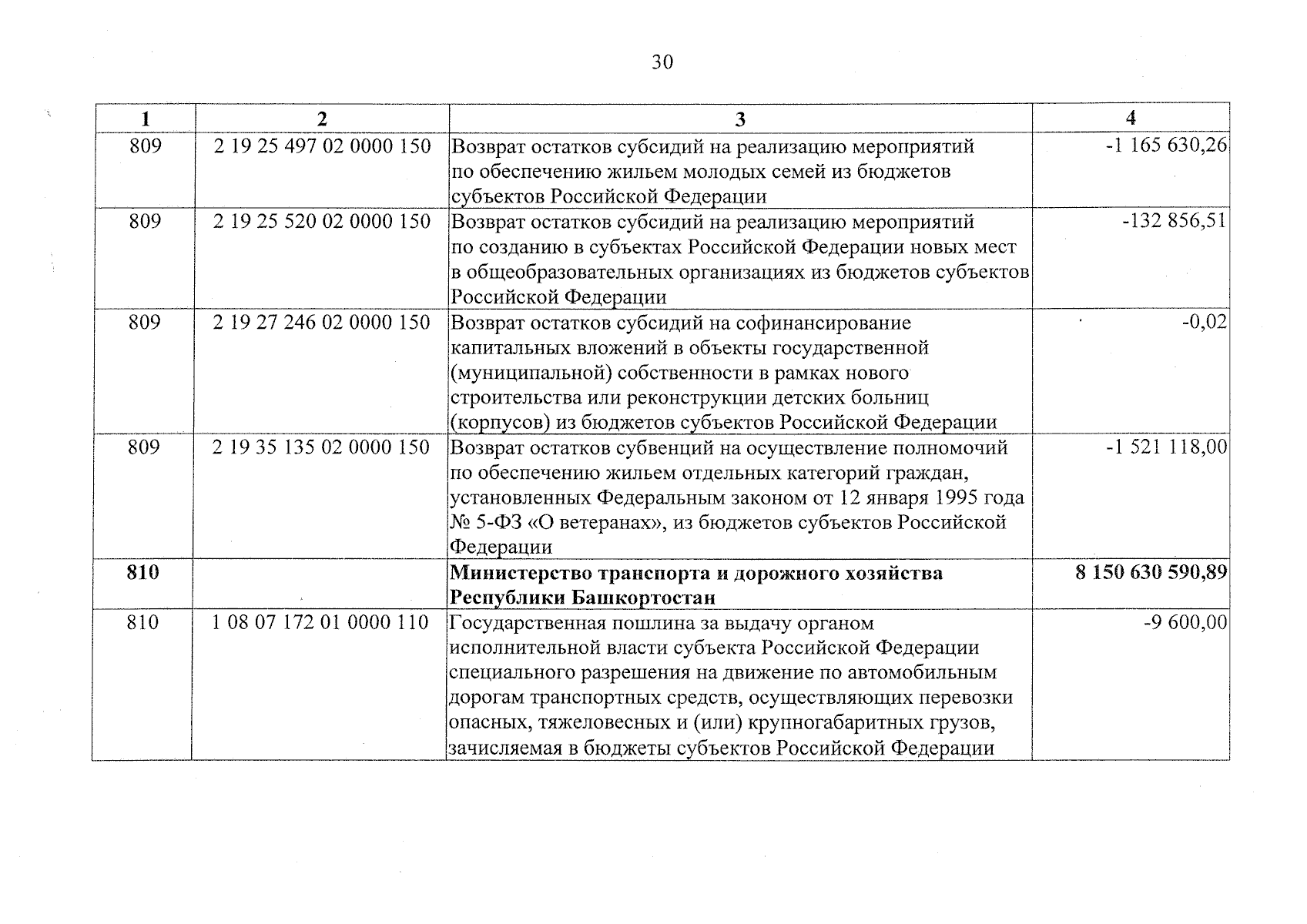 30

| 1 | 2 | 3 | 4 |
|---|---|---|---|
| 809 | 2 19 25 497 02 0000 150 | Возврат остатков субсидий на реализацию мероприятий по обеспечению жильем молодых семей из бюджетов субъектов Российской Федерации | -1 165 630,26 |
| 809 | 2 19 25 520 02 0000 150 | Возврат остатков субсидий на реализацию мероприятий по созданию в субъектах Российской Федерации новых мест в общеобразовательных организациях из бюджетов субъектов Российской Федерации | -132 856,51 |
| 809 | 2 19 27 246 02 0000 150 | Возврат остатков субсидий на софинансирование капитальных вложений в объекты государственной (муниципальной) собственности в рамках нового строительства или реконструкции детских больниц (корпусов) из бюджетов субъектов Российской Федерации | -0,02 |
| 809 | 2 19 35 135 02 0000 150 | Возврат остатков субвенций на осуществление полномочий по обеспечению жильем отдельных категорий граждан, установленных Федеральным законом от 12 января 1995 года № 5-ФЗ «О ветеранах», из бюджетов субъектов Российской Федерации | -1 521 118,00 |
| **810** | | **Министерство транспорта и дорожного хозяйства Республики Башкортостан** | **8 150 630 590,89** |
| 810 | 1 08 07 172 01 0000 110 | Государственная пошлина за выдачу органом исполнительной власти субъекта Российской Федерации специального разрешения на движение по автомобильным дорогам транспортных средств, осуществляющих перевозки опасных, тяжеловесных и (или) крупногабаритных грузов, зачисляемая в бюджеты субъектов Российской Федерации | -9 600,00 |